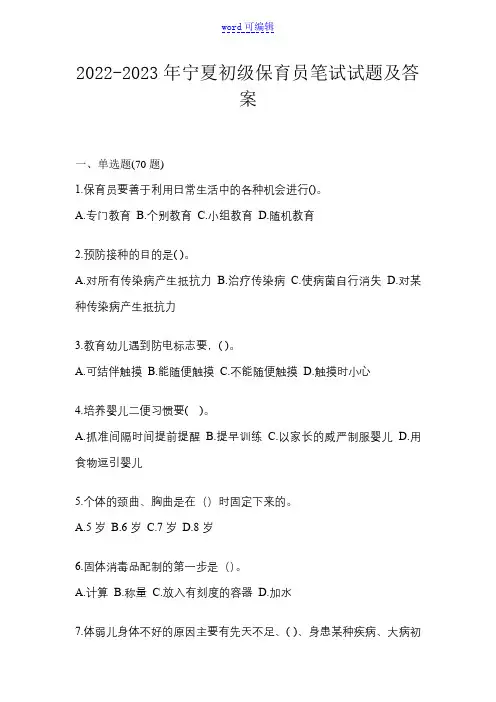 word 可编辑

2022-2023 年宁夏初级保育员笔试试题及答案

一、单选题(70 题)

1.保育员要善于利用日常生活中的各种机会进行()。

A.专门教育 B.个别教育 C.小组教育 D.随机教育

2.预防接种的目的是( )。

A.对所有传染病产生抵抗力 B.治疗传染病 C.使病菌自行消失 D.对某种传染病产生抵抗力

3.教育幼儿遇到防电标志要，( )。

A.可结伴触摸 B.能随便触摸 C.不能随便触摸 D.触摸时小心

4.培养婴儿二便习惯要( )。

A.抓准间隔时间提前提醒 B.提早训练 C.以家长的威严制服婴儿 D.用食物逗引婴儿

5.个体的颈曲、胸曲是在（）时固定下来的。

A.5 岁 B.6 岁 C.7 岁 D.8 岁

6.固体消毒品配制的第一步是（）。

A.计算 B.称量 C.放入有刻度的容器 D.加水

7.体弱儿身体不好的原因主要有先天不足、( )、身患某种疾病、大病初